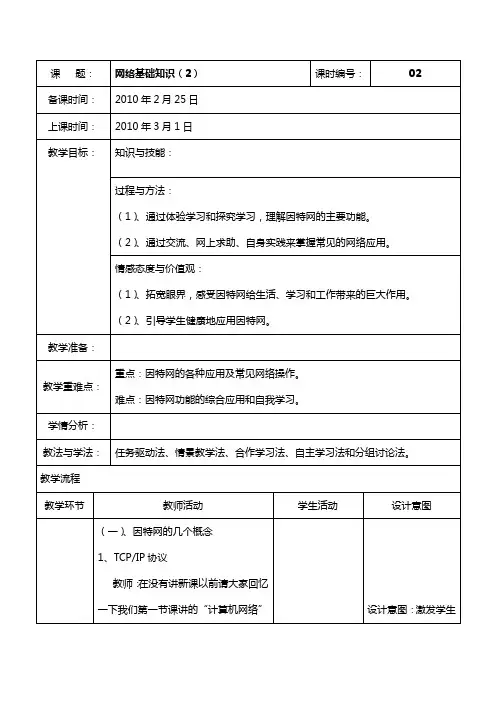 | 课　题： | 网络基础知识（2） | 课时编号： | 02 |
|---|---|---|---|
| 备课时间： | 2010 年 2 月 25 日 | | |
| 上课时间： | 2010 年 3 月 1 日 | | |
| 教学目标： | 知识与技能： | | |
| | 过程与方法：<br>（1）、通过体验学习和探究学习，理解因特网的主要功能。<br>（2）、通过交流、网上求助、自身实践来掌握常见的网络应用。 | | |
| | 情感态度与价值观：<br>（1）、拓宽眼界，感受因特网给生活、学习和工作带来的巨大作用。<br>（2）、引导学生健康地应用因特网。 | | |
| 教学准备： | | | |
| 教学重难点： | 重点：因特网的各种应用及常见网络操作。<br>难点：因特网功能的综合应用和自我学习。 | | |
| 学情分析： | | | |
| 教法与学法： | 任务驱动法、情景教学法、合作学习法、自主学习法和分组讨论法。 | | |

教学流程

| 教学环节 | 教师活动 | 学生活动 | 设计意图 |
|---|---|---|---|
| | （一）、因特网的几个概念<br>1、TCP/IP 协议<br>教师：在没有讲新课以前请大家回忆一下我们第一节课讲的“计算机网络” | | 设计意图：激发学生 |